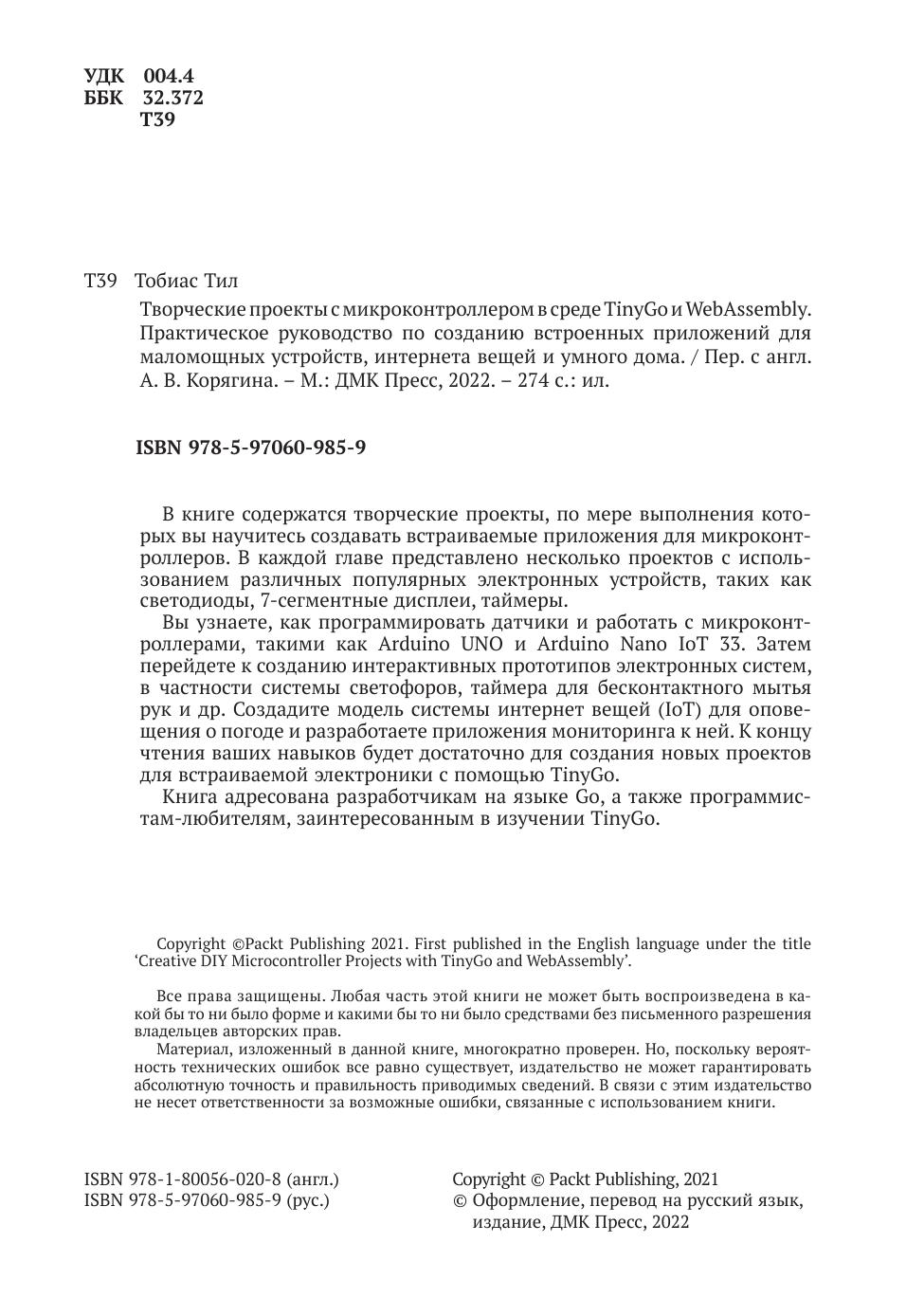 УДК 004.4
ББК 32.372
Т39

Т39 Тобиас Тил

Творческие проекты с микроконтроллером в среде TinyGo и WebAssembly. Практическое руководство по созданию встроенных приложений для маломощных устройств, интернета вещей и умного дома. / Пер. с англ. А. В. Корягина. – М.: ДМК Пресс, 2022. – 274 с.: ил.

ISBN 978-5-97060-985-9

В книге содержатся творческие проекты, по мере выполнения которых вы научитесь создавать встраиваемые приложения для микроконтроллеров. В каждой главе представлено несколько проектов с использованием различных популярных электронных устройств, таких как светодиоды, 7-сегментные дисплеи, таймеры.

Вы узнаете, как программировать датчики и работать с микроконтроллерами, такими как Arduino UNO и Arduino Nano IoT 33. Затем перейдете к созданию интерактивных прототипов электронных систем, в частности системы светофоров, таймера для бесконтактного мытья рук и др. Создадите модель системы интернет вещей (IoT) для оповещения о погоде и разработаете приложения мониторинга к ней. К концу чтения ваших навыков будет достаточно для создания новых проектов для встраиваемой электроники с помощью TinyGo.

Книга адресована разработчикам на языке Go, а также программистам-любителям, заинтересованным в изучении TinyGo.

Copyright ©Packt Publishing 2021. First published in the English language under the title ‘Creative DIY Microcontroller Projects with TinyGo and WebAssembly’.

Все права защищены. Любая часть этой книги не может быть воспроизведена в какой бы то ни было форме и какими бы то ни было средствами без письменного разрешения владельцев авторских прав.

Материал, изложенный в данной книге, многократно проверен. Но, поскольку вероятность технических ошибок все равно существует, издательство не может гарантировать абсолютную точность и правильность приводимых сведений. В связи с этим издательство не несет ответственности за возможные ошибки, связанные с использованием книги.

ISBN 978-1-80056-020-8 (англ.)
ISBN 978-5-97060-985-9 (рус.)

Copyright © Packt Publishing, 2021
© Оформление, перевод на русский язык, издание, ДМК Пресс, 2022